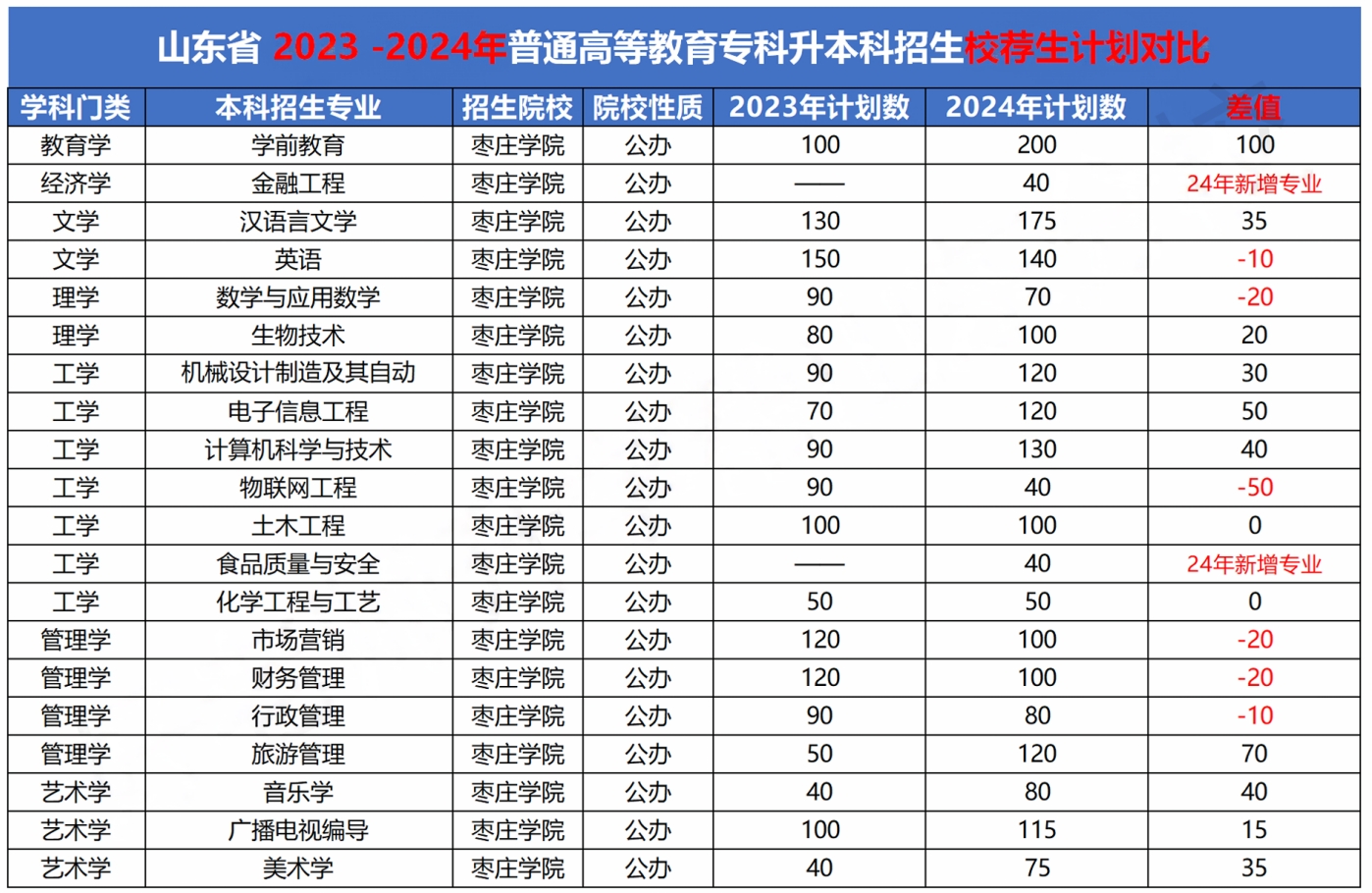 山东省 2023 -2024年普通高等教育专科升本科招生校荐生计划对比

| 学科门类 | 本科招生专业 | 招生院校 | 院校性质 | 2023年计划数 | 2024年计划数 | 差值 |
|---|---|---|---|---|---|---|
| 教育学 | 学前教育 | 枣庄学院 | 公办 | 100 | 200 | 100 |
| 经济学 | 金融工程 | 枣庄学院 | 公办 | —— | 40 | 24年新增专业 |
| 文学 | 汉语言文学 | 枣庄学院 | 公办 | 130 | 175 | 35 |
| 文学 | 英语 | 枣庄学院 | 公办 | 150 | 140 | -10 |
| 理学 | 数学与应用数学 | 枣庄学院 | 公办 | 90 | 70 | -20 |
| 理学 | 生物技术 | 枣庄学院 | 公办 | 80 | 100 | 20 |
| 工学 | 机械设计制造及其自动 | 枣庄学院 | 公办 | 90 | 120 | 30 |
| 工学 | 电子信息工程 | 枣庄学院 | 公办 | 70 | 120 | 50 |
| 工学 | 计算机科学与技术 | 枣庄学院 | 公办 | 90 | 130 | 40 |
| 工学 | 物联网工程 | 枣庄学院 | 公办 | 90 | 40 | -50 |
| 工学 | 土木工程 | 枣庄学院 | 公办 | 100 | 100 | 0 |
| 工学 | 食品质量与安全 | 枣庄学院 | 公办 | —— | 40 | 24年新增专业 |
| 工学 | 化学工程与工艺 | 枣庄学院 | 公办 | 50 | 50 | 0 |
| 管理学 | 市场营销 | 枣庄学院 | 公办 | 120 | 100 | -20 |
| 管理学 | 财务管理 | 枣庄学院 | 公办 | 120 | 100 | -20 |
| 管理学 | 行政管理 | 枣庄学院 | 公办 | 90 | 80 | -10 |
| 管理学 | 旅游管理 | 枣庄学院 | 公办 | 50 | 120 | 70 |
| 艺术学 | 音乐学 | 枣庄学院 | 公办 | 40 | 80 | 40 |
| 艺术学 | 广播电视编导 | 枣庄学院 | 公办 | 100 | 115 | 15 |
| 艺术学 | 美术学 | 枣庄学院 | 公办 | 40 | 75 | 35 |